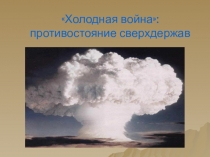 «Холодная война»:
противостояние сверхдержав